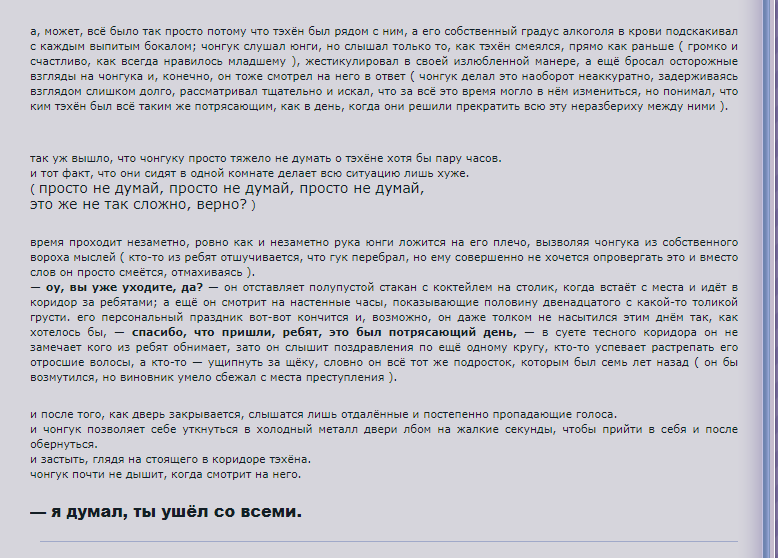 а, может, всё было так просто потому что тэхён был рядом с ним, а его собственный градус алкоголя в крови подскакивал с каждым выпитым бокалом; чонгук слушал юнги, но слышал только то, как тэхён смеялся, прямо как раньше ( громко и счастливо, как всегда нравилось младшему ), жестикулировал в своей излюбленной манере, а ещё бросал осторожные взгляды на чонгука и, конечно, он тоже смотрел на него в ответ ( чонгук делал это наоборот неаккуратно, задерживаясь взглядом слишком долго, рассматривал тщательно и искал, что за всё это время могло в нём измениться, но понимал, что ким тэхён был всё таким же потрясающим, как в день, когда они решили прекратить всю эту неразбериху между ними ).

так уж вышло, что чонгуку просто тяжело не думать о тэхёне хотя бы пару часов.
и тот факт, что они сидят в одной комнате делает всю ситуацию лишь хуже.
( просто не думай, просто не думай, просто не думай,
это же не так сложно, верно? )

время проходит незаметно, ровно как и незаметно рука юнги ложится на его плечо, вызволяя чонгука из собственного вороха мыслей ( кто-то из ребят отшучивается, что гук перебрал, но ему совершенно не хочется опровергать это и вместо слов он просто смеётся, отмахиваясь ).
— оу, вы уже уходите, да? — он отставляет полупустой стакан с коктейлем на столик, когда встаёт с места и идёт в коридор за ребятами; а ещё он смотрит на настенные часы, показывающие половину двенадцатого с какой-то толикой грусти. его персональный праздник вот-вот кончится и, возможно, он даже толком не насытился этим днём так, как хотелось бы, — спасибо, что пришли, ребят, это был потрясающий день, — в суете тесного коридора он не замечает кого из ребят обнимает, зато он слышит поздравления по ещё одному кругу, кто-то успевает растрепать его отросшие волосы, а кто-то — ущипнуть за щёку, словно он всё тот же подросток, которым был семь лет назад ( он бы возмутился, но виновник умело сбежал с места преступления ).

и после того, как дверь закрывается, слышатся лишь отдалённые и постепенно пропадающие голоса.
и чонгук позволяет себе уткнуться в холодный металл двери лбом на жалкие секунды, чтобы прийти в себя и после обернуться.
и застыть, глядя на стоящего в коридоре тэхёна.
чонгук почти не дышит, когда смотрит на него.

— я думал, ты ушёл со всеми.